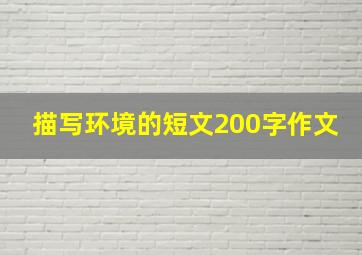 描写环境的短文200字作文